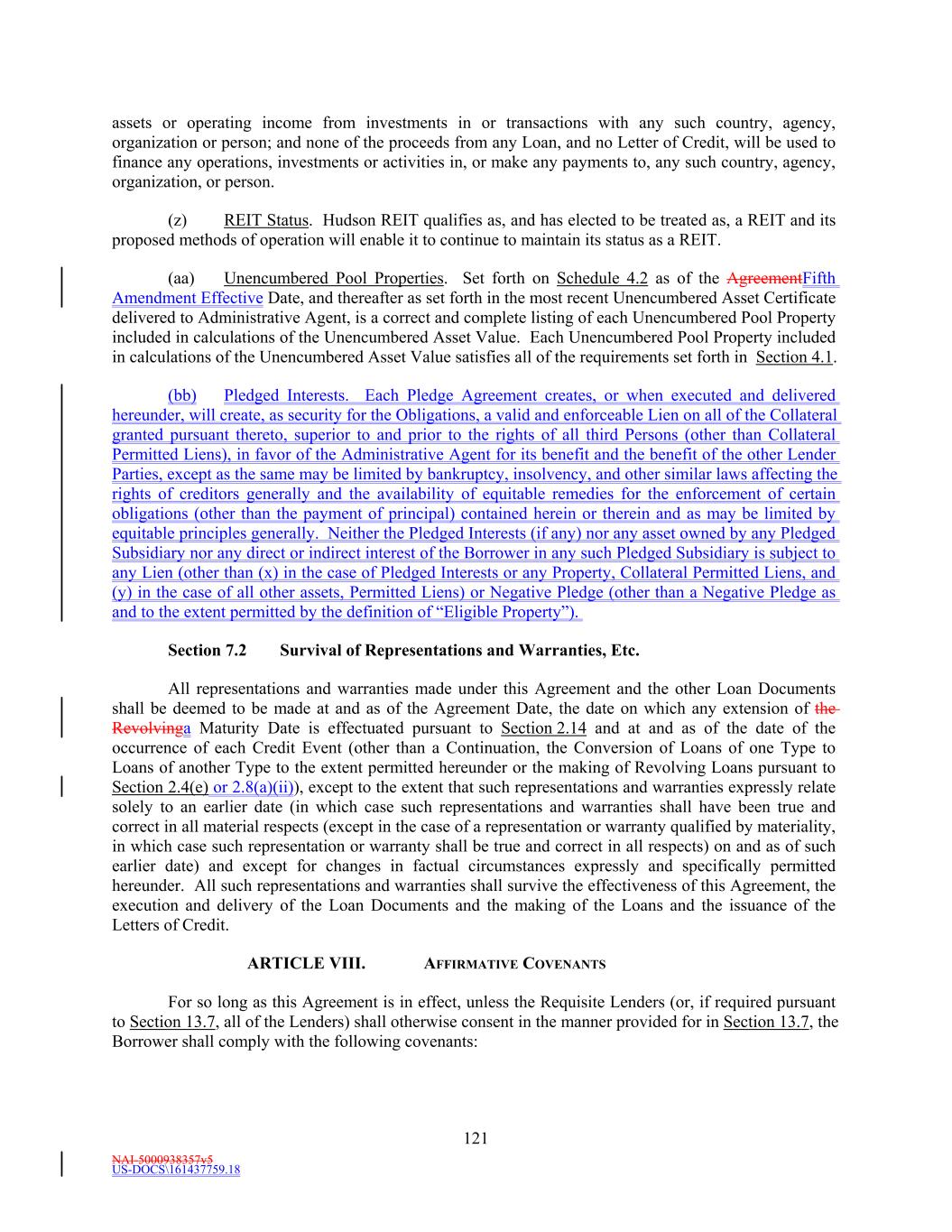 assets or operating income from investments in or transactions with any such country, agency, organization or person; and none of the proceeds from any Loan, and no Letter of Credit, will be used to finance any operations, investments or activities in, or make any payments to, any such country, agency, organization, or person.

(z) REIT Status. Hudson REIT qualifies as, and has elected to be treated as, a REIT and its proposed methods of operation will enable it to continue to maintain its status as a REIT.

(aa) Unencumbered Pool Properties. Set forth on Schedule 4.2 as of the AgreementFifth Amendment Effective Date, and thereafter as set forth in the most recent Unencumbered Asset Certificate delivered to Administrative Agent, is a correct and complete listing of each Unencumbered Pool Property included in calculations of the Unencumbered Asset Value. Each Unencumbered Pool Property included in calculations of the Unencumbered Asset Value satisfies all of the requirements set forth in Section 4.1.

(bb) Pledged Interests. Each Pledge Agreement creates, or when executed and delivered hereunder, will create, as security for the Obligations, a valid and enforceable Lien on all of the Collateral granted pursuant thereto, superior to and prior to the rights of all third Persons (other than Collateral Permitted Liens), in favor of the Administrative Agent for its benefit and the benefit of the other Lender Parties, except as the same may be limited by bankruptcy, insolvency, and other similar laws affecting the rights of creditors generally and the availability of equitable remedies for the enforcement of certain obligations (other than the payment of principal) contained herein or therein and as may be limited by equitable principles generally. Neither the Pledged Interests (if any) nor any asset owned by any Pledged Subsidiary nor any direct or indirect interest of the Borrower in any such Pledged Subsidiary is subject to any Lien (other than (x) in the case of Pledged Interests or any Property, Collateral Permitted Liens, and (y) in the case of all other assets, Permitted Liens) or Negative Pledge (other than a Negative Pledge as and to the extent permitted by the definition of “Eligible Property”).

Section 7.2 Survival of Representations and Warranties, Etc.

All representations and warranties made under this Agreement and the other Loan Documents shall be deemed to be made at and as of the Agreement Date, the date on which any extension of the Revolvinga Maturity Date is effectuated pursuant to Section 2.14 and at and as of the date of the occurrence of each Credit Event (other than a Continuation, the Conversion of Loans of one Type to Loans of another Type to the extent permitted hereunder or the making of Revolving Loans pursuant to Section 2.4(e) or 2.8(a)(ii)), except to the extent that such representations and warranties expressly relate solely to an earlier date (in which case such representations and warranties shall have been true and correct in all material respects (except in the case of a representation or warranty qualified by materiality, in which case such representation or warranty shall be true and correct in all respects) on and as of such earlier date) and except for changes in factual circumstances expressly and specifically permitted hereunder. All such representations and warranties shall survive the effectiveness of this Agreement, the execution and delivery of the Loan Documents and the making of the Loans and the issuance of the Letters of Credit.

ARTICLE VIII. AFFIRMATIVE COVENANTS

For so long as this Agreement is in effect, unless the Requisite Lenders (or, if required pursuant to Section 13.7, all of the Lenders) shall otherwise consent in the manner provided for in Section 13.7, the Borrower shall comply with the following covenants:

121

NAI-5000938357v5
US-DOCS\161437759.18